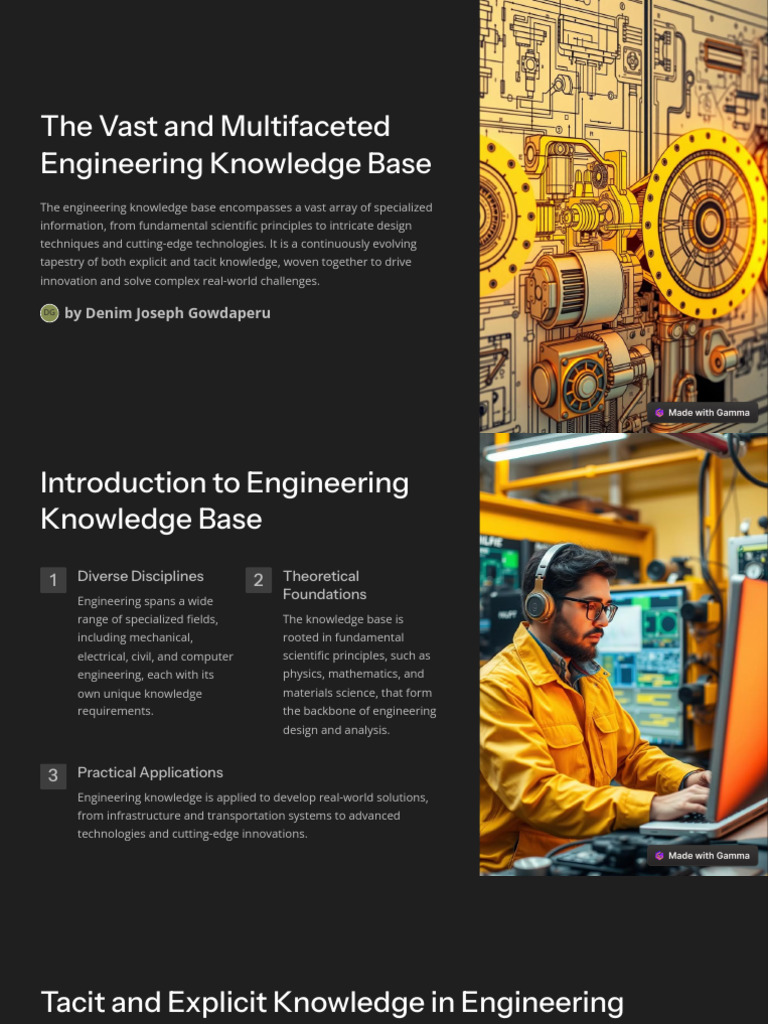 The Vast and Multifaceted Engineering Knowledge Base

The engineering knowledge base encompasses a vast array of specialized information, from fundamental scientific principles to intricate design techniques and cutting-edge technologies. It is a continuously evolving tapestry of both explicit and tacit knowledge, woven together to drive innovation and solve complex real-world challenges.

DG by Denim Joseph Gowdaperu

Made with Gamma

Introduction to Engineering Knowledge Base

1 Diverse Disciplines
Engineering spans a wide range of specialized fields, including mechanical, electrical, civil, and computer engineering, each with its own unique knowledge requirements.

2 Theoretical Foundations
The knowledge base is rooted in fundamental scientific principles, such as physics, mathematics, and materials science, that form the backbone of engineering design and analysis.

3 Practical Applications
Engineering knowledge is applied to develop real-world solutions, from infrastructure and transportation systems to advanced technologies and cutting-edge innovations.

Made with Gamma

Tacit and Explicit Knowledge in Engineering